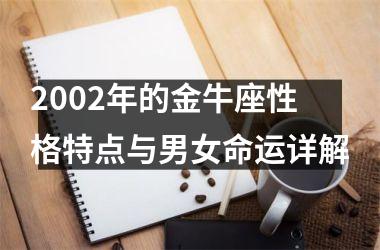 2002年的金牛座性格特点与男女命运详解